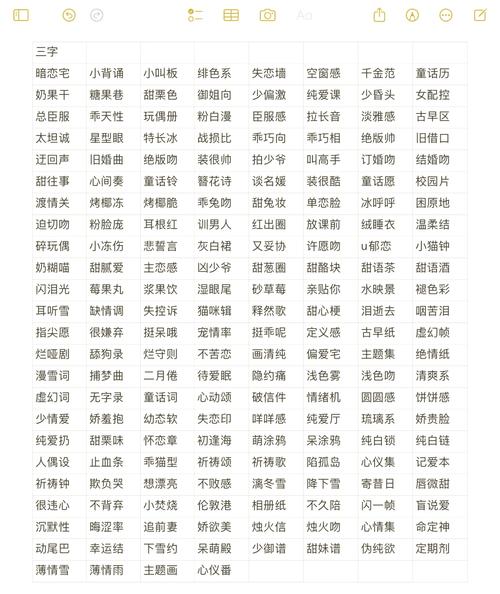 Aa

| 三字 | | | | | | | |
|---|---|---|---|---|---|---|---|
| 暗恋宅 | 小背诵 | 小叫板 | 绯色系 | 失恋墙 | 空窗感 | 千金范 | 童话历 |
| 奶果干 | 糖果巷 | 甜栗色 | 御姐向 | 少偏激 | 纯爱课 | 少昏头 | 女配控 |
| 总臣服 | 乖天性 | 玩偶册 | 粉白漫 | 臣服感 | 拉长音 | 淡雅感 | 古早区 |
| 太坦诚 | 星型眼 | 特长冰 | 战损比 | 乖巧向 | 乖巧相 | 绝版帅 | 旧借口 |
| 迂回声 | 旧婚曲 | 绝版吻 | 装很帅 | 拍少爷 | 叫高手 | 订婚吻 | 结婚吻 |
| 甜往事 | 心间奏 | 童话铃 | 簪花诗 | 谈名媛 | 装很酷 | 童话愿 | 校园片 |
| 渡情关 | 烤椰冻 | 烤椰脆 | 乖兔吻 | 甜兔妆 | 单恋脸 | 冰呼呼 | 困原地 |
| 迫切吻 | 粉脸庞 | 耳根红 | 训男人 | 红出圈 | 放课前 | 绒睡衣 | 温柔结 |
| 碎玩偶 | 小冻伤 | 悲誓言 | 灰白裙 | 又妥协 | 许愿吻 | u郁恋 | 小猫钟 |
| 奶糊喵 | 甜腻爱 | 主恋感 | 凶少爷 | 甜葱圈 | 甜酪块 | 甜语茶 | 甜语酒 |
| 闪泪光 | 莓果丸 | 浆果饮 | 湿眼尾 | 砂草莓 | 亲贴你 | 水映景 | 褪色彩 |
| 耳听雪 | 缺情调 | 失控诉 | 猫咪辑 | 释然歌 | 甜心梗 | 泪逝去 | 咽苦泪 |
| 指尖愿 | 很嫌弃 | 挺呆哦 | 宠情率 | 挺乖呢 | 定义感 | 古早纸 | 虚幻帧 |
| 烂哑剧 | 舔狗录 | 烂守则 | 不苦恋 | 画清纯 | 偏爱宅 | 主题集 | 绝情纸 |
| 漫雪词 | 捕梦曲 | 二月倦 | 待爱眠 | 隐约痛 | 浅色雾 | 浅色吻 | 清爽系 |
| 虚幻词 | 无字录 | 童话词 | 心动颂 | 破信件 | 情绪机 | 圆圆感 | 饼饼感 |
| 少情爱 | 娇羞抱 | 幼态软 | 失恋印 | 咩咩感 | 纯爱厅 | 琉璃系 | 娇贵脸 |
| 纯爱扔 | 甜栗味 | 怀恋章 | 初逢海 | 萌涂鸦 | 呆涂鸦 | 纯白锁 | 纯白链 |
| 人偶设 | 止血条 | 乖猫型 | 祈祷颂 | 祈祷歌 | 陷孤岛 | 心仪集 | 记爱本 |
| 祈祷钟 | 欺负哭 | 想漂亮 | 不败感 | 漓冬雪 | 降下雪 | 寄昔日 | 唇微甜 |
| 很违心 | 不背弃 | 小焚烧 | 伦敦港 | 相册纸 | 不久陪 | 闪一帧 | 盲说爱 |
| 沉默性 | 晦涩率 | 追前妻 | 娇欲美 | 烛火信 | 烛火吻 | 心情集 | 命定神 |
| 动尾巴 | 幸运结 | 下雪约 | 呆萌殿 | 少御谱 | 甜妹谱 | 伪纯欲 | 定期剂 |
| 薄情雪 | 薄情雨 | 主题画 | 心仪番 | | | | |